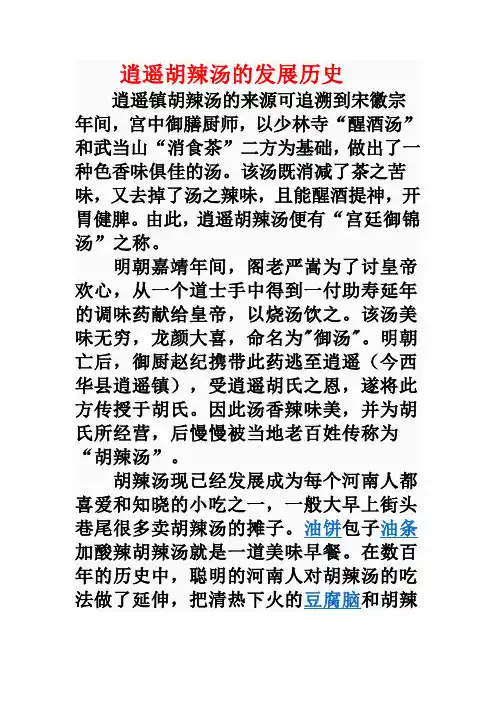 逍遥胡辣汤的发展历史

逍遥镇胡辣汤的来源可追溯到宋徽宗年间，宫中御膳厨师，以少林寺“醒酒汤”和武当山“消食茶”二方为基础，做出了一种色香味俱佳的汤。该汤既消减了茶之苦味，又去掉了汤之辣味，且能醒酒提神，开胃健脾。由此，逍遥胡辣汤便有“宫廷御锦汤”之称。

明朝嘉靖年间，阁老严嵩为了讨皇帝欢心，从一个道士手中得到一付助寿延年的调味药献给皇帝，以烧汤饮之。该汤美味无穷，龙颜大喜，命名为"御汤"。明朝亡后，御厨赵纪携带此药逃至逍遥（今西华县逍遥镇），受逍遥胡氏之恩，遂将此方传授于胡氏。因此汤香辣味美，并为胡氏所经营，后慢慢被当地老百姓传称为“胡辣汤”。

胡辣汤现已经发展成为每个河南人都喜爱和知晓的小吃之一，一般大早上街头巷尾很多卖胡辣汤的摊子。油饼包子油条加酸辣胡辣汤就是一道美味早餐。在数百年的历史中，聪明的河南人对胡辣汤的吃法做了延伸，把清热下火的豆腐脑和胡辣